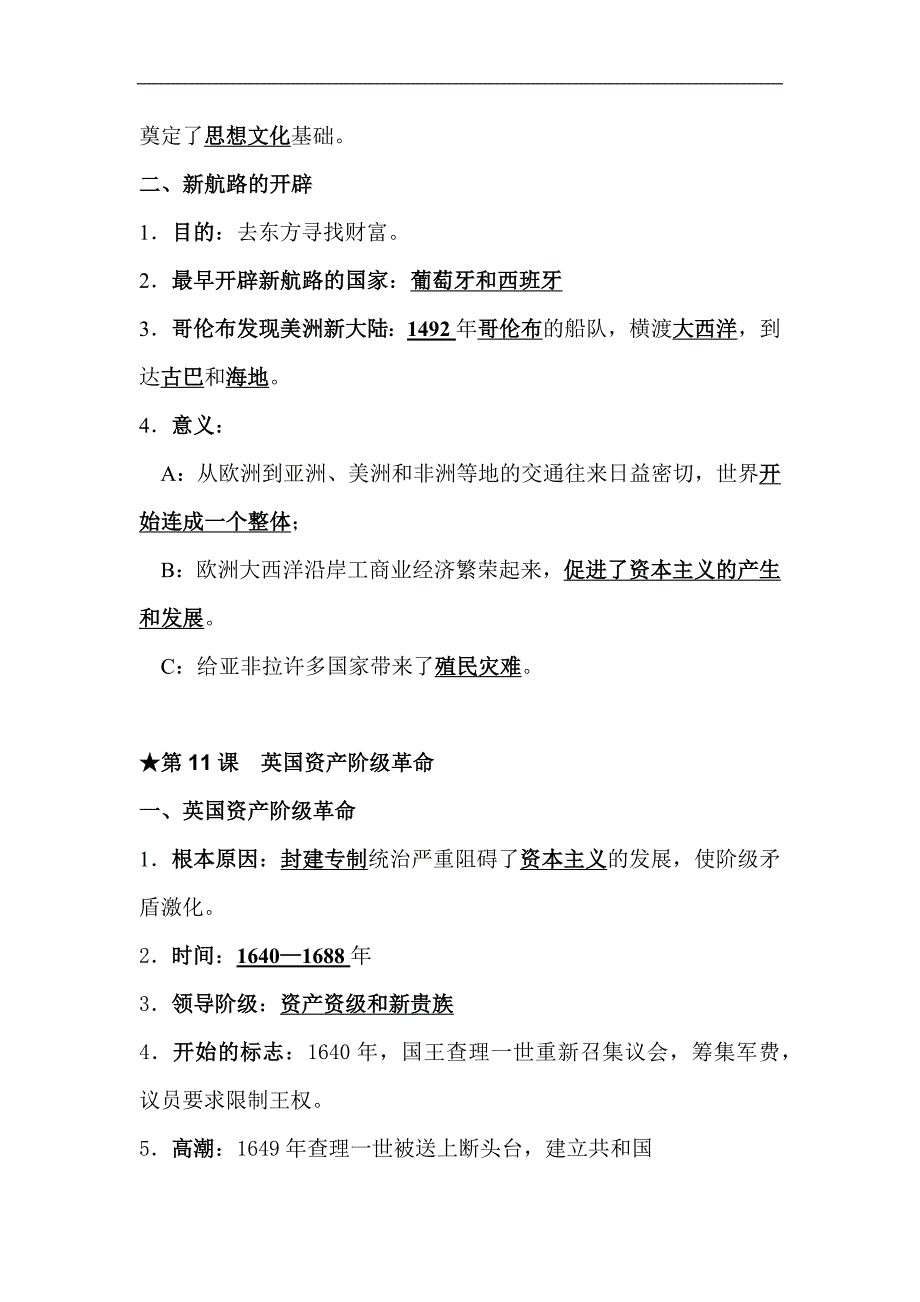 奠定了思想文化基础。

二、新航路的开辟

1．目的：去东方寻找财富。

2．最早开辟新航路的国家：葡萄牙和西班牙

3．哥伦布发现美洲新大陆：1492 年哥伦布的船队，横渡大西洋，到达古巴和海地。

4．意义：

A：从欧洲到亚洲、美洲和非洲等地的交通往来日益密切，世界开始连成一个整体；

B：欧洲大西洋沿岸工商业经济繁荣起来，促进了资本主义的产生和发展。

C：给亚非拉许多国家带来了殖民灾难。

★第 11 课　英国资产阶级革命

一、英国资产阶级革命

1．根本原因：封建专制统治严重阻碍了资本主义的发展，使阶级矛盾激化。

2．时间：1640—1688 年

3．领导阶级：资产资级和新贵族

4．开始的标志：1640 年，国王查理一世重新召集议会，筹集军费，议员要求限制王权。

5．高潮：1649 年查理一世被送上断头台，建立共和国